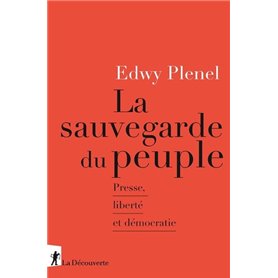 Edwy Plenel

La sauvegarde du peuple

Presse, liberté et démocratie

La Découverte